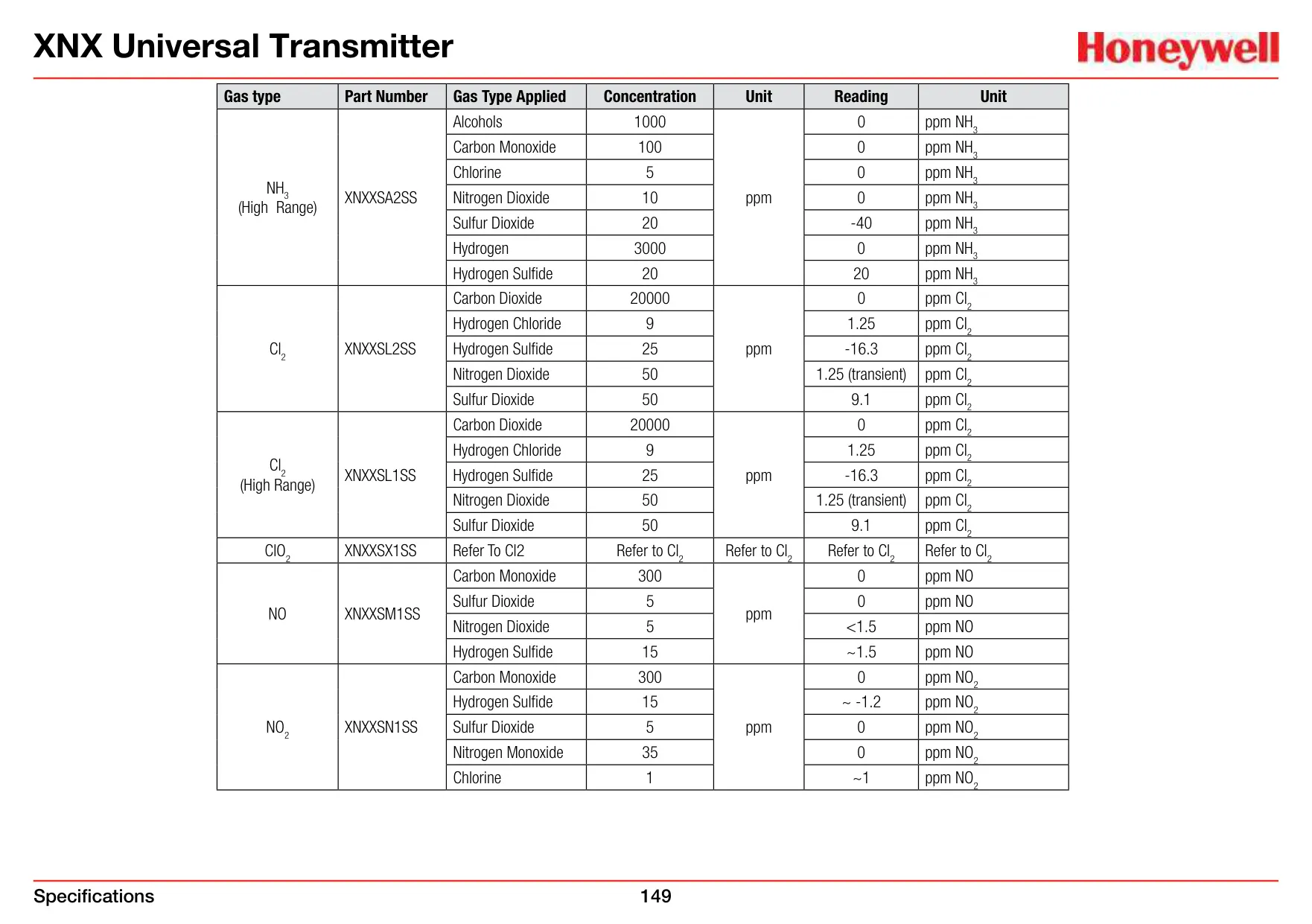 XNX Universal Transmitter

Honeywell

| Gas type | Part Number | Gas Type Applied | Concentration | Unit | Reading | Unit |
|---|---|---|---|---|---|---|
| $NH_3$ (High Range) | XNXXSA2SS | Alcohols | 1000 | ppm | 0 | ppm $NH_3$ |
| | | Carbon Monoxide | 100 | | 0 | ppm $NH_3$ |
| | | Chlorine | 5 | | 0 | ppm $NH_3$ |
| | | Nitrogen Dioxide | 10 | | 0 | ppm $NH_3$ |
| | | Sulfur Dioxide | 20 | | -40 | ppm $NH_3$ |
| | | Hydrogen | 3000 | | 0 | ppm $NH_3$ |
| | | Hydrogen Sulfide | 20 | | 20 | ppm $NH_3$ |
| $Cl_2$ | XNXXSL2SS | Carbon Dioxide | 20000 | ppm | 0 | ppm $Cl_2$ |
| | | Hydrogen Chloride | 9 | | 1.25 | ppm $Cl_2$ |
| | | Hydrogen Sulfide | 25 | | -16.3 | ppm $Cl_2$ |
| | | Nitrogen Dioxide | 50 | | 1.25 (transient) | ppm $Cl_2$ |
| | | Sulfur Dioxide | 50 | | 9.1 | ppm $Cl_2$ |
| $Cl_2$ (High Range) | XNXXSL1SS | Carbon Dioxide | 20000 | ppm | 0 | ppm $Cl_2$ |
| | | Hydrogen Chloride | 9 | | 1.25 | ppm $Cl_2$ |
| | | Hydrogen Sulfide | 25 | | -16.3 | ppm $Cl_2$ |
| | | Nitrogen Dioxide | 50 | | 1.25 (transient) | ppm $Cl_2$ |
| | | Sulfur Dioxide | 50 | | 9.1 | ppm $Cl_2$ |
| $ClO_2$ | XNXXSX1SS | Refer To Cl2 | Refer to $Cl_2$ | Refer to $Cl_2$ | Refer to $Cl_2$ | Refer to $Cl_2$ |
| NO | XNXXSM1SS | Carbon Monoxide | 300 | ppm | 0 | ppm NO |
| | | Sulfur Dioxide | 5 | | 0 | ppm NO |
| | | Nitrogen Dioxide | 5 | | <1.5 | ppm NO |
| | | Hydrogen Sulfide | 15 | | ~1.5 | ppm NO |
| $NO_2$ | XNXXSN1SS | Carbon Monoxide | 300 | ppm | 0 | ppm $NO_2$ |
| | | Hydrogen Sulfide | 15 | | ~ -1.2 | ppm $NO_2$ |
| | | Sulfur Dioxide | 5 | | 0 | ppm $NO_2$ |
| | | Nitrogen Monoxide | 35 | | 0 | ppm $NO_2$ |
| | | Chlorine | 1 | | ~1 | ppm $NO_2$ |

Specifications 149